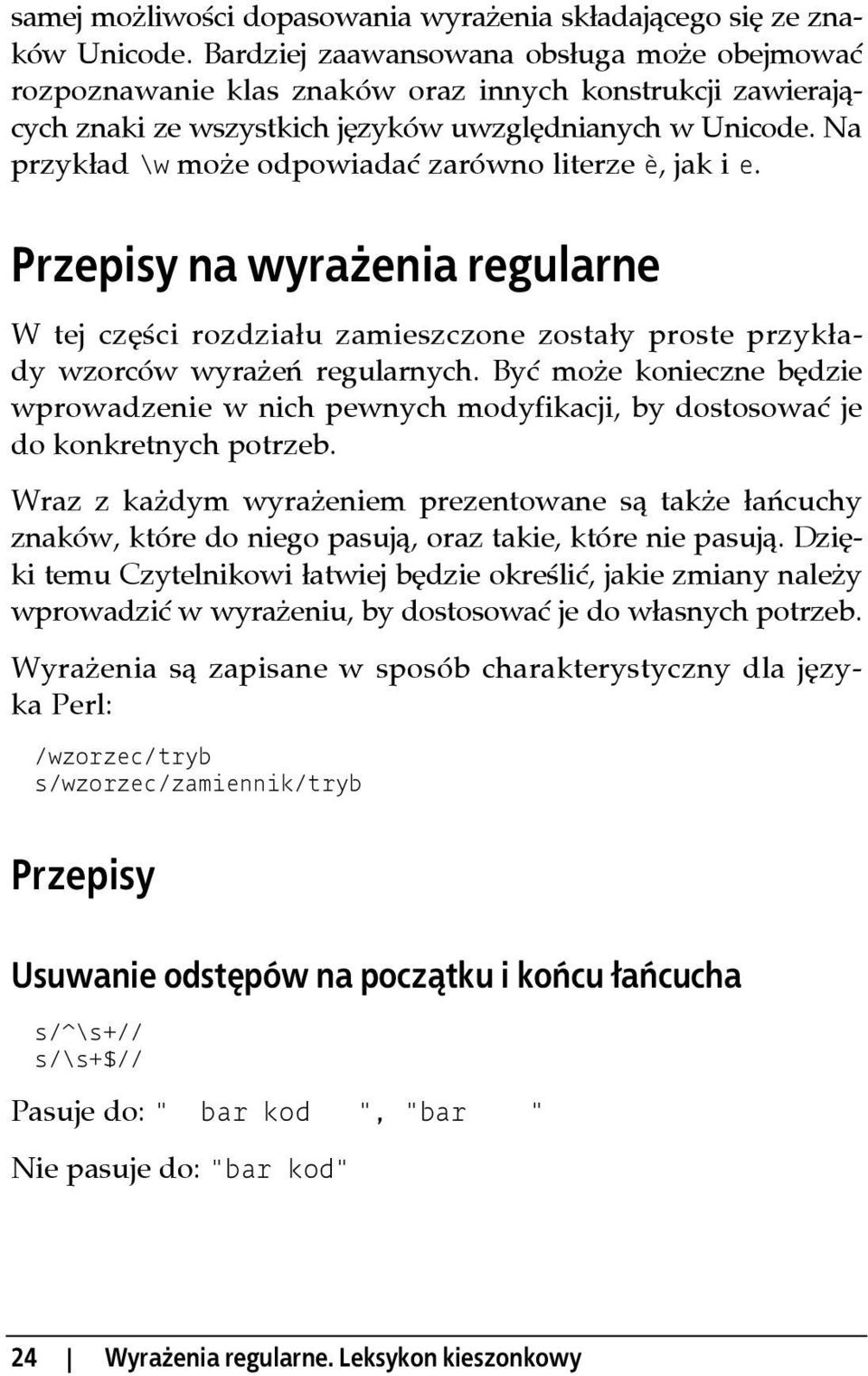 samej możliwości dopasowania wyrażenia składającego się ze znaków Unicode. Bardziej zaawansowana obsługa może obejmować rozpoznawanie klas znaków oraz innych konstrukcji zawierających znaki ze wszystkich języków uwzględnianych w Unicode. Na przykład \w może odpowiadać zarówno literze è, jak i e.

Przepisy na wyrażenia regularne

W tej części rozdziału zamieszczone zostały proste przykłady wzorców wyrażeń regularnych. Być może konieczne będzie wprowadzenie w nich pewnych modyfikacji, by dostosować je do konkretnych potrzeb.

Wraz z każdym wyrażeniem prezentowane są także łańcuchy znaków, które do niego pasują, oraz takie, które nie pasują. Dzięki temu Czytelnikowi łatwiej będzie określić, jakie zmiany należy wprowadzić w wyrażeniu, by dostosować je do własnych potrzeb.

Wyrażenia są zapisane w sposób charakterystyczny dla języka Perl:

/wzorzec/tryb
s/wzorzec/zamiennik/tryb

Przepisy

Usuwanie odstępów na początku i końcu łańcucha

s/^\s+//
s/\s+$//

Pasuje do: "  bar kod   ", "bar   "

Nie pasuje do: "bar kod"

24 | Wyrażenia regularne. Leksykon kieszonkowy